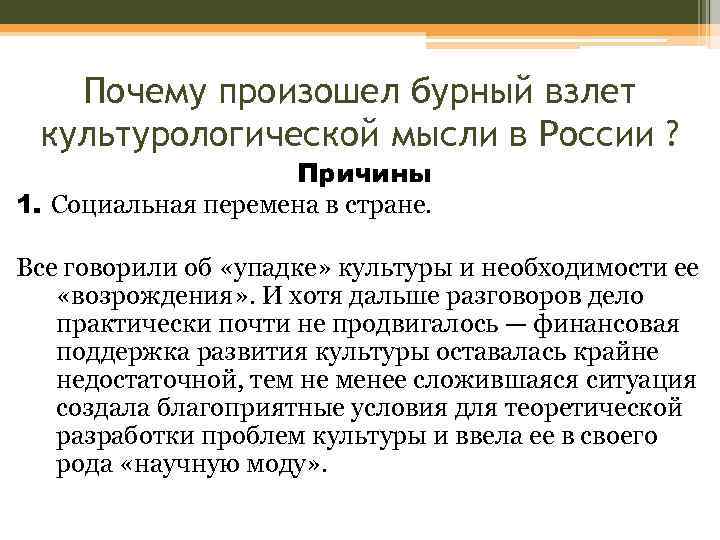 Почему произошел бурный взлет культурологической мысли в России ?

Причины

1. Социальная перемена в стране.

Все говорили об «упадке» культуры и необходимости ее «возрождения». И хотя дальше разговоров дело практически почти не продвигалось — финансовая поддержка развития культуры оставалась крайне недостаточной, тем не менее сложившаяся ситуация создала благоприятные условия для теоретической разработки проблем культуры и ввела ее в своего рода «научную моду».